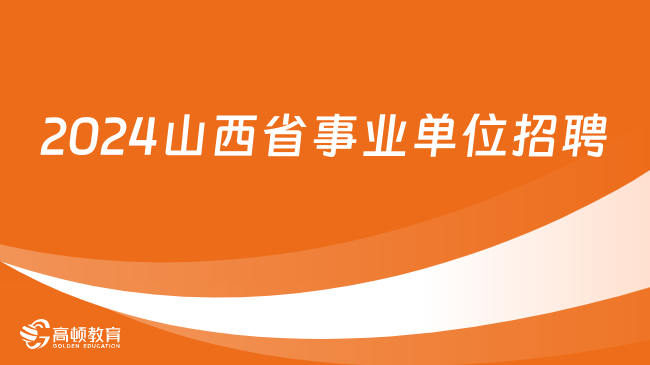 2024山西省事业单位招聘

高顿教育
GOLDEN EDUCATION